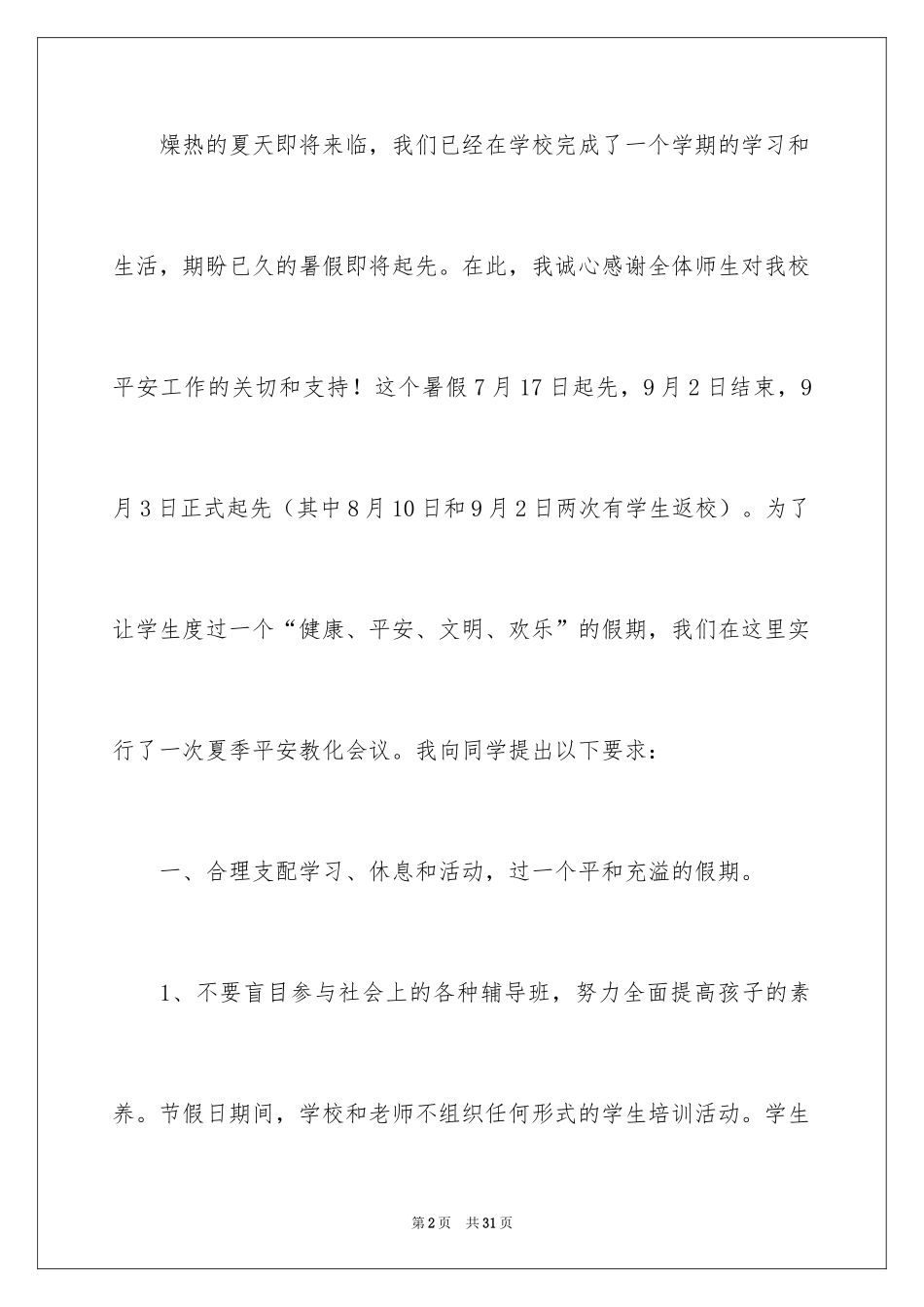 燥热的夏天即将来临，我们已经在学校完成了一个学期的学习和生活，期盼已久的暑假即将起先。在此，我诚心感谢全体师生对我校平安工作的关切和支持！这个暑假7月17日起先，9月2日结束，9月3日正式起先（其中8月10日和9月2日两次有学生返校）。为了让学生度过一个“健康、平安、文明、欢乐”的假期，我们在这里实行了一次夏季平安教化会议。我向同学提出以下要求：

一、合理支配学习、休息和活动，过一个平和充溢的假期。

1、不要盲目参与社会上的各种辅导班，努力全面提高孩子的素养。节假日期间，学校和老师不组织任何形式的学生培训活动。学生

第2页 共31页